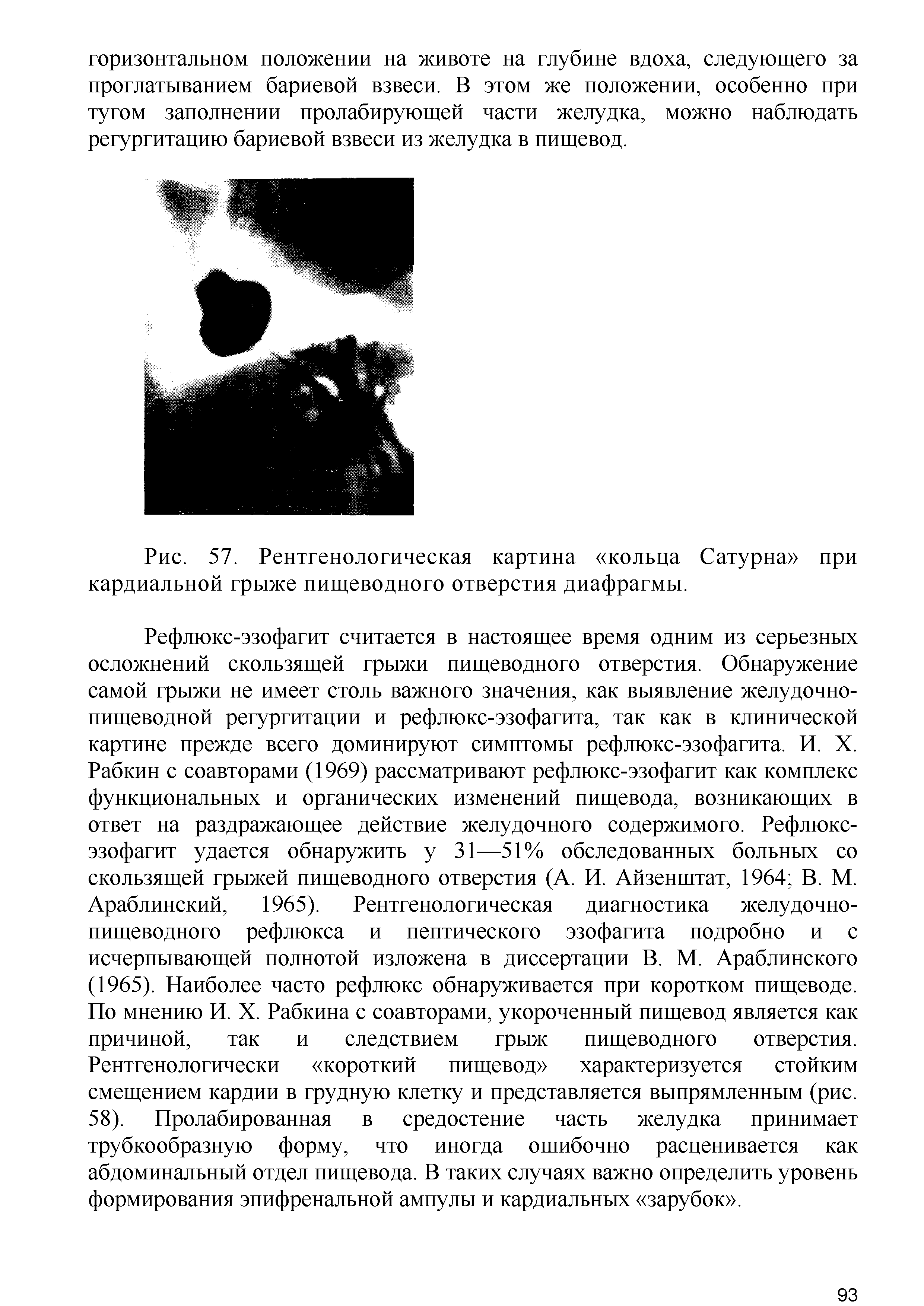 горизонтальном положении на животе на глубине вдоха, следующего за проглатыванием бариевой взвеси. В этом же положении, особенно при тугом заполнении пролабирующей части желудка, можно наблюдать регургитацию бариевой взвеси из желудка в пищевод.

Рис. 57. Рентгенологическая картина «кольца Сатурна» при кардиальной грыже пищеводного отверстия диафрагмы.

Рефлюкс-эзофагит считается в настоящее время одним из серьезных осложнений скользящей грыжи пищеводного отверстия. Обнаружение самой грыжи не имеет столь важного значения, как выявление желудочно-пищеводной регургитации и рефлюкс-эзофагита, так как в клинической картине прежде всего доминируют симптомы рефлюкс-эзофагита. И. Х. Рабкин с соавторами (1969) рассматривают рефлюкс-эзофагит как комплекс функциональных и органических изменений пищевода, возникающих в ответ на раздражающее действие желудочного содержимого. Рефлюкс-эзофагит удается обнаружить у 31—51% обследованных больных со скользящей грыжей пищеводного отверстия (А. И. Айзенштат, 1964; В. М. Араблинский, 1965). Рентгенологическая диагностика желудочно-пищеводного рефлюкса и пептического эзофагита подробно и с исчерпывающей полнотой изложена в диссертации В. М. Араблинского (1965). Наиболее часто рефлюкс обнаруживается при коротком пищеводе. По мнению И. Х. Рабкина с соавторами, укороченный пищевод является как причиной, так и следствием грыж пищеводного отверстия. Рентгенологически «короткий пищевод» характеризуется стойким смещением кардии в грудную клетку и представляется выпрямленным (рис. 58). Пролабированная в средостение часть желудка принимает трубкообразную форму, что иногда ошибочно расценивается как абдоминальный отдел пищевода. В таких случаях важно определить уровень формирования эпифренальной ампулы и кардиальных «зарубок».

93